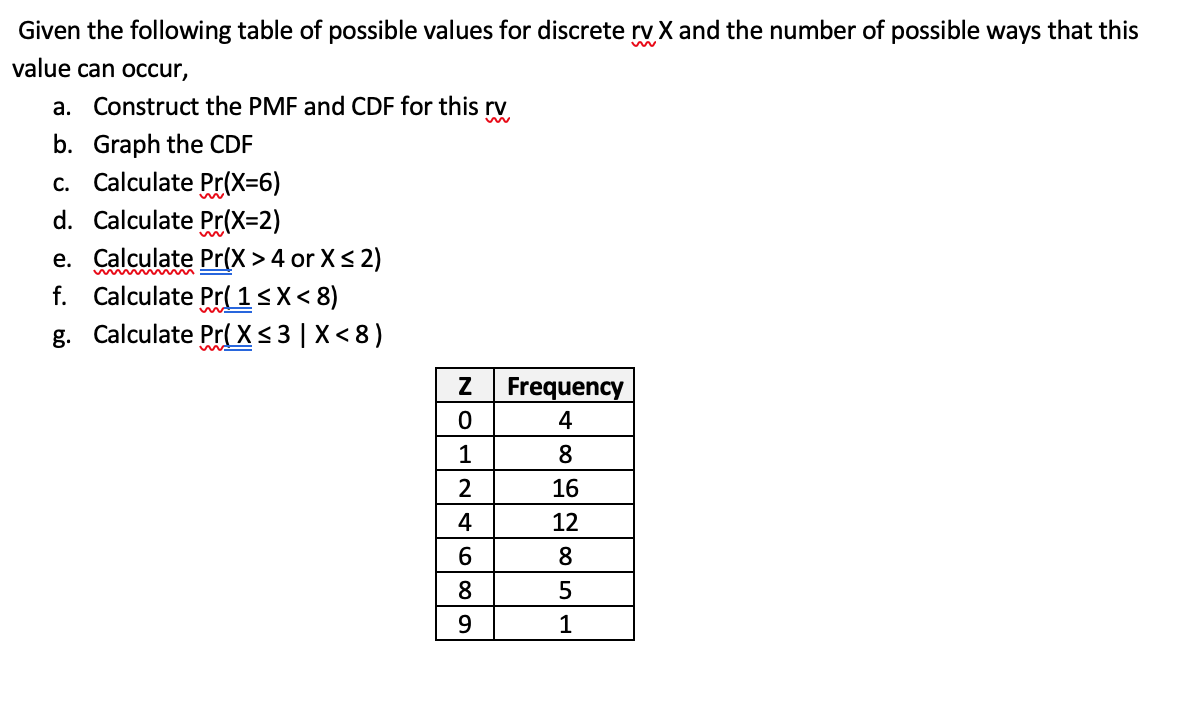 Given the following table of possible values for discrete rv X and the number of possible ways that this value can occur,

a. Construct the PMF and CDF for this rv
b. Graph the CDF
c. Calculate Pr(X=6)
d. Calculate Pr(X=2)
e. Calculate Pr(X > 4 or X ≤ 2)
f. Calculate Pr( 1 ≤ X < 8)
g. Calculate Pr( X ≤ 3 | X < 8 )

| Z | Frequency |
|---|---|
| 0 | 4 |
| 1 | 8 |
| 2 | 16 |
| 4 | 12 |
| 6 | 8 |
| 8 | 5 |
| 9 | 1 |